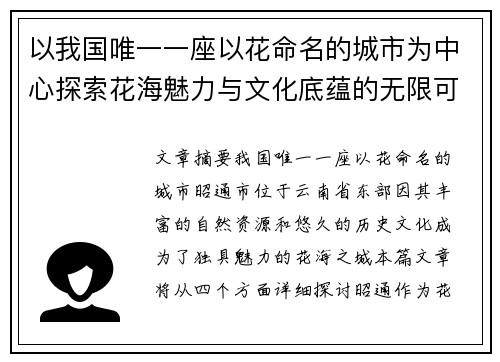 以我国唯一一座以花命名的城市为中心探索花海魅力与文化底蕴的无限可

文章摘要我国唯一一座以花命名的城市昭通市位于云南省东部因其丰富的自然资源和悠久的历史文化成为了独具魅力的花海之城本篇文章将从四个方面详细探讨昭通作为花